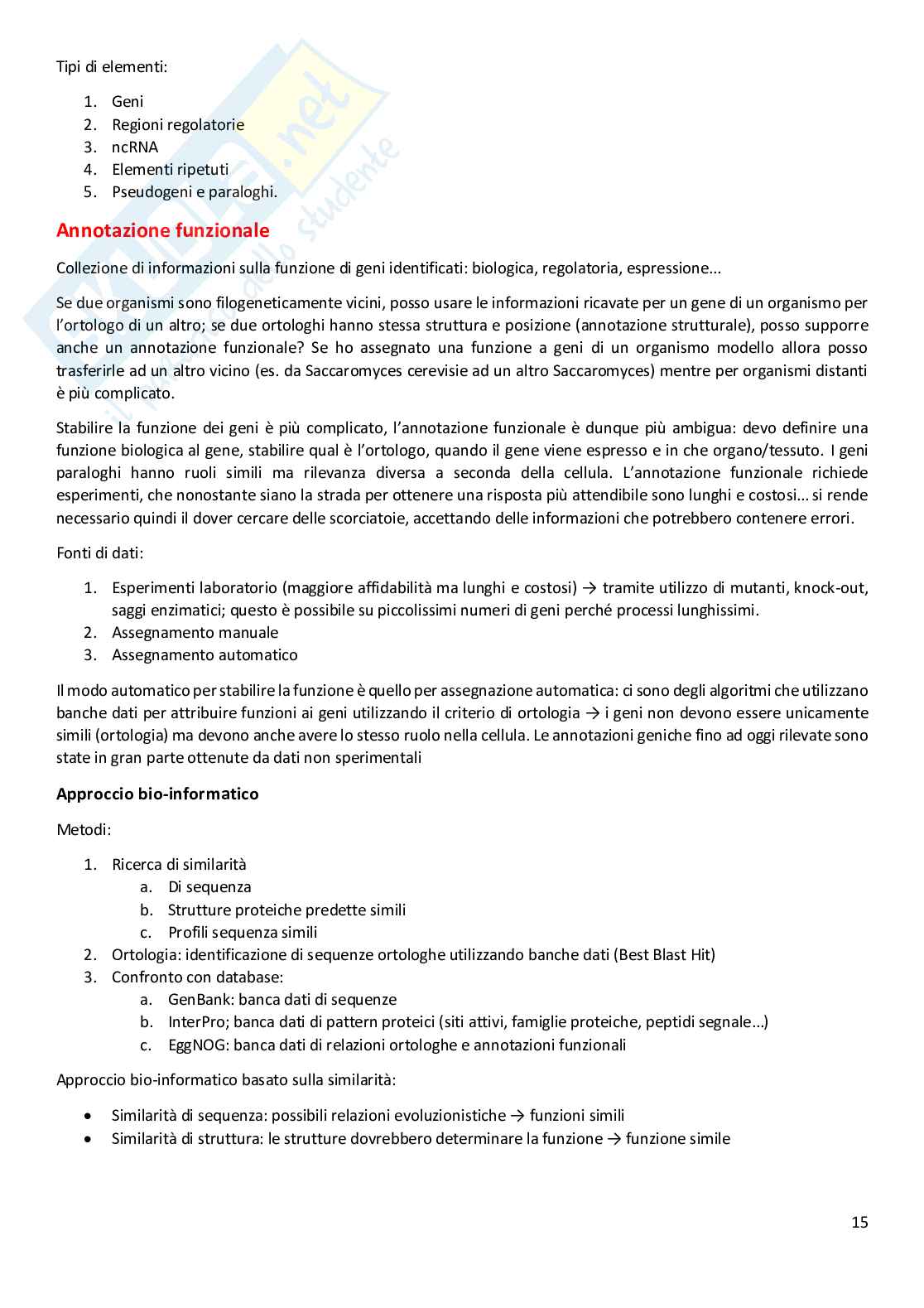 Tipi di elementi:

1. Geni
2. Regioni regolatorie
3. ncRNA
4. Elementi ripetuti
5. Pseudogeni e paraloghi.

Annotazione funzionale

Collezione di informazioni sulla funzione di geni identificati: biologica, regolatoria, espressione...

Se due organismi sono filogeneticamente vicini, posso usare le informazioni ricavate per un gene di un organismo per l'ortologo di un altro; se due ortologhi hanno stessa struttura e posizione (annotazione strutturale), posso supporre anche un annotazione funzionale? Se ho assegnato una funzione a geni di un organismo modello allora posso trasferirle ad un altro vicino (es. da Saccaromyces cerevisie ad un altro Saccaromyces) mentre per organismi distanti è più complicato.

Stabilire la funzione dei geni è più complicato, l'annotazione funzionale è dunque più ambigua: devo definire una funzione biologica al gene, stabilire qual è l'ortologo, quando il gene viene espresso e in che organo/tessuto. I geni paraloghi hanno ruoli simili ma rilevanza diversa a seconda della cellula. L'annotazione funzionale richiede esperimenti, che nonostante siano la strada per ottenere una risposta più attendibile sono lunghi e costosi… si rende necessario quindi il dover cercare delle scorciatoie, accettando delle informazioni che potrebbero contenere errori.

Fonti di dati:

1. Esperimenti laboratorio (maggiore affidabilità ma lunghi e costosi) → tramite utilizzo di mutanti, knock-out, saggi enzimatici; questo è possibile su piccolissimi numeri di geni perché processi lunghissimi.
2. Assegnamento manuale
3. Assegnamento automatico

Il modo automatico per stabilire la funzione è quello per assegnazione automatica: ci sono degli algoritmi che utilizzano banche dati per attribuire funzioni ai geni utilizzando il criterio di ortologia → i geni non devono essere unicamente simili (ortologia) ma devono anche avere lo stesso ruolo nella cellula. Le annotazioni geniche fino ad oggi rilevate sono state in gran parte ottenute da dati non sperimentali

Approccio bio-informatico

Metodi:

1. Ricerca di similarità
   a. Di sequenza
   b. Strutture proteiche predette simili
   c. Profili sequenza simili
2. Ortologia: identificazione di sequenze ortologhe utilizzando banche dati (Best Blast Hit)
3. Confronto con database:
   a. GenBank: banca dati di sequenze
   b. InterPro; banca dati di pattern proteici (siti attivi, famiglie proteiche, peptidi segnale…)
   c. EggNOG: banca dati di relazioni ortologhe e annotazioni funzionali

Approccio bio-informatico basato sulla similarità:

• Similarità di sequenza: possibili relazioni evoluzionistiche → funzioni simili
• Similarità di struttura: le strutture dovrebbero determinare la funzione → funzione simile

15